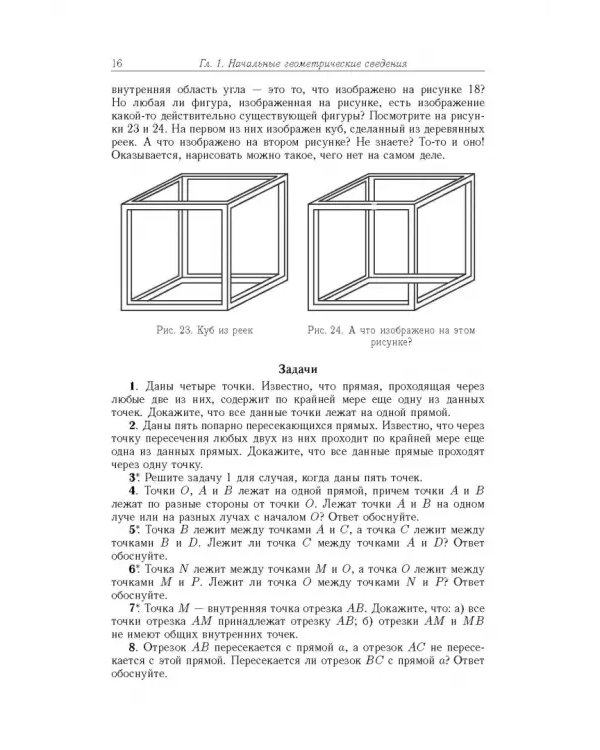 16 Гл. 1. Начальные геометрические сведения

внутренняя область угла — это то, что изображено на рисунке 18? Но любая ли фигура, изображенная на рисунке, есть изображение какой-то действительно существующей фигуры? Посмотрите на рисунки 23 и 24. На первом из них изображен куб, сделанный из деревянных реек. А что изображено на втором рисунке? Не знаете? То-то и оно! Оказывается, нарисовать можно такое, чего нет на самом деле.

Рис. 23. Куб из реек

Рис. 24. А что изображено на этом рисунке?

Задачи

1. Даны четыре точки. Известно, что прямая, проходящая через любые две из них, содержит по крайней мере еще одну из данных точек. Докажите, что все данные точки лежат на одной прямой.

2. Даны пять попарно пересекающихся прямых. Известно, что через точку пересечения любых двух из них проходит по крайней мере еще одна из данных прямых. Докажите, что все данные прямые проходят через одну точку.

3*. Решите задачу 1 для случая, когда даны пять точек.

4. Точки $O$, $A$ и $B$ лежат на одной прямой, причем точки $A$ и $B$ лежат по разные стороны от точки $O$. Лежат точки $A$ и $B$ на одном луче или на разных лучах с началом $O$? Ответ обоснуйте.

5*. Точка $B$ лежит между точками $A$ и $C$, а точка $C$ лежит между точками $B$ и $D$. Лежит ли точка $C$ между точками $A$ и $D$? Ответ обоснуйте.

6*. Точка $N$ лежит между точками $M$ и $O$, а точка $O$ лежит между точками $M$ и $P$. Лежит ли точка $O$ между точками $N$ и $P$? Ответ обоснуйте.

7*. Точка $M$ — внутренняя точка отрезка $AB$. Докажите, что: а) все точки отрезка $AM$ принадлежат отрезку $AB$; б) отрезки $AM$ и $MB$ не имеют общих внутренних точек.

8. Отрезок $AB$ пересекается с прямой $a$, а отрезок $AC$ не пересекается с этой прямой. Пересекается ли отрезок $BC$ с прямой $a$? Ответ обоснуйте.